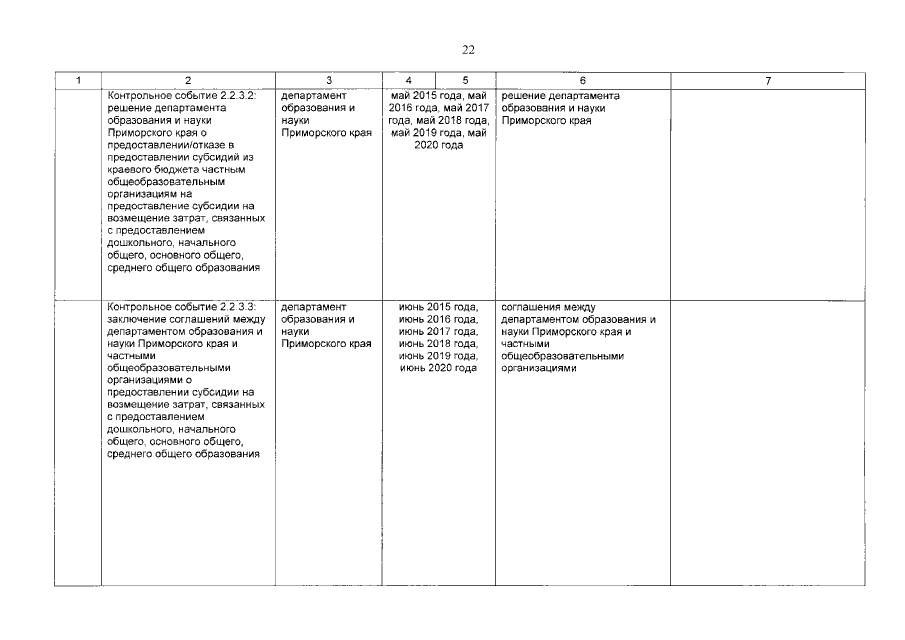 22

| 1 | 2 | 3 | 4 | 5 | 6 | 7 |
|---|---|---|---|---|---|---|
| | Контрольное событие 2.2.3.2: решение департамента образования и науки Приморского края о предоставлении/отказе в предоставлении субсидий из краевого бюджета частным общеобразовательным организациям на предоставление субсидии на возмещение затрат, связанных с предоставлением дошкольного, начального общего, основного общего, среднего общего образования | департамент образования и науки Приморского края | май 2015 года, май 2016 года, май 2017 года, май 2018 года, май 2019 года, май 2020 года | | решение департамента образования и науки Приморского края | |
| | Контрольное событие 2.2.3.3: заключение соглашений между департаментом образования и науки Приморского края и частными общеобразовательными организациями о предоставлении субсидии на возмещение затрат, связанных с предоставлением дошкольного, начального общего, основного общего, среднего общего образования | департамент образования и науки Приморского края | июнь 2015 года, июнь 2016 года, июнь 2017 года, июнь 2018 года, июнь 2019 года, июнь 2020 года | | соглашения между департаментом образования и науки Приморского края и частными общеобразовательными организациями | |